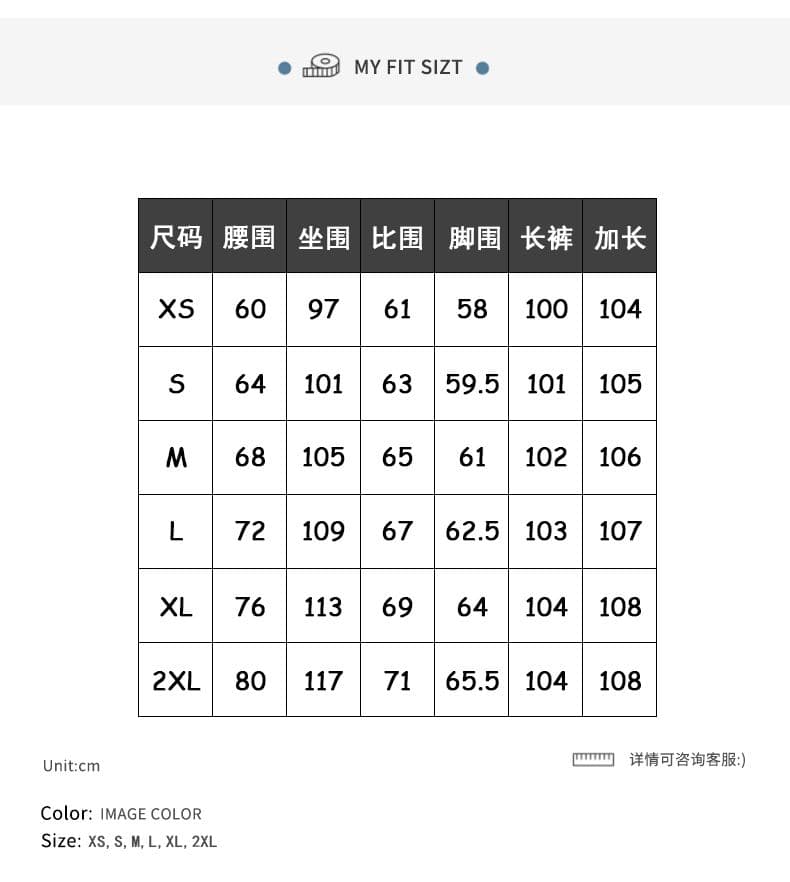 MY FIT SIZT

| 尺码 | 腰围 | 坐围 | 比围 | 脚围 | 长裤 | 加长 |
|---|---|---|---|---|---|---|
| XS | 60 | 97 | 61 | 58 | 100 | 104 |
| S | 64 | 101 | 63 | 59.5 | 101 | 105 |
| M | 68 | 105 | 65 | 61 | 102 | 106 |
| L | 72 | 109 | 67 | 62.5 | 103 | 107 |
| XL | 76 | 113 | 69 | 64 | 104 | 108 |
| 2XL | 80 | 117 | 71 | 65.5 | 104 | 108 |

Unit:cm

详情可咨询客服:)

Color: IMAGE COLOR
Size: XS, S, M, L, XL, 2XL